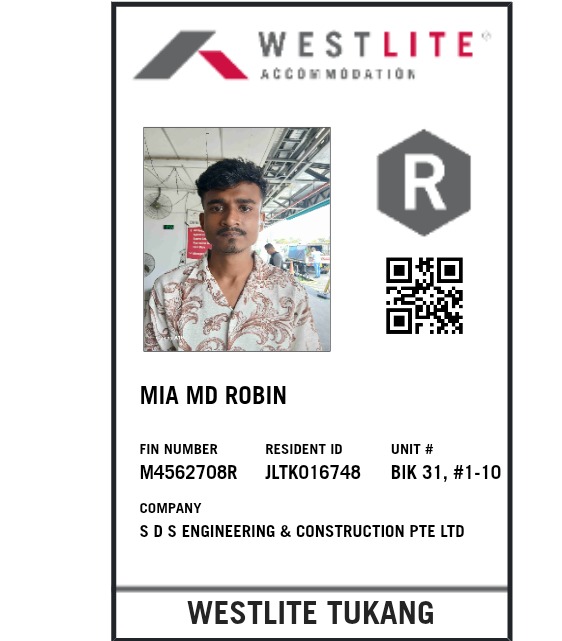 WESTLITE®
ACCOMMODATION

R

MIA MD ROBIN

FIN NUMBER
M4562708R

RESIDENT ID
JLTK016748

UNIT #
BIK 31, #1-10

COMPANY
S D S ENGINEERING & CONSTRUCTION PTE LTD

WESTLITE TUKANG